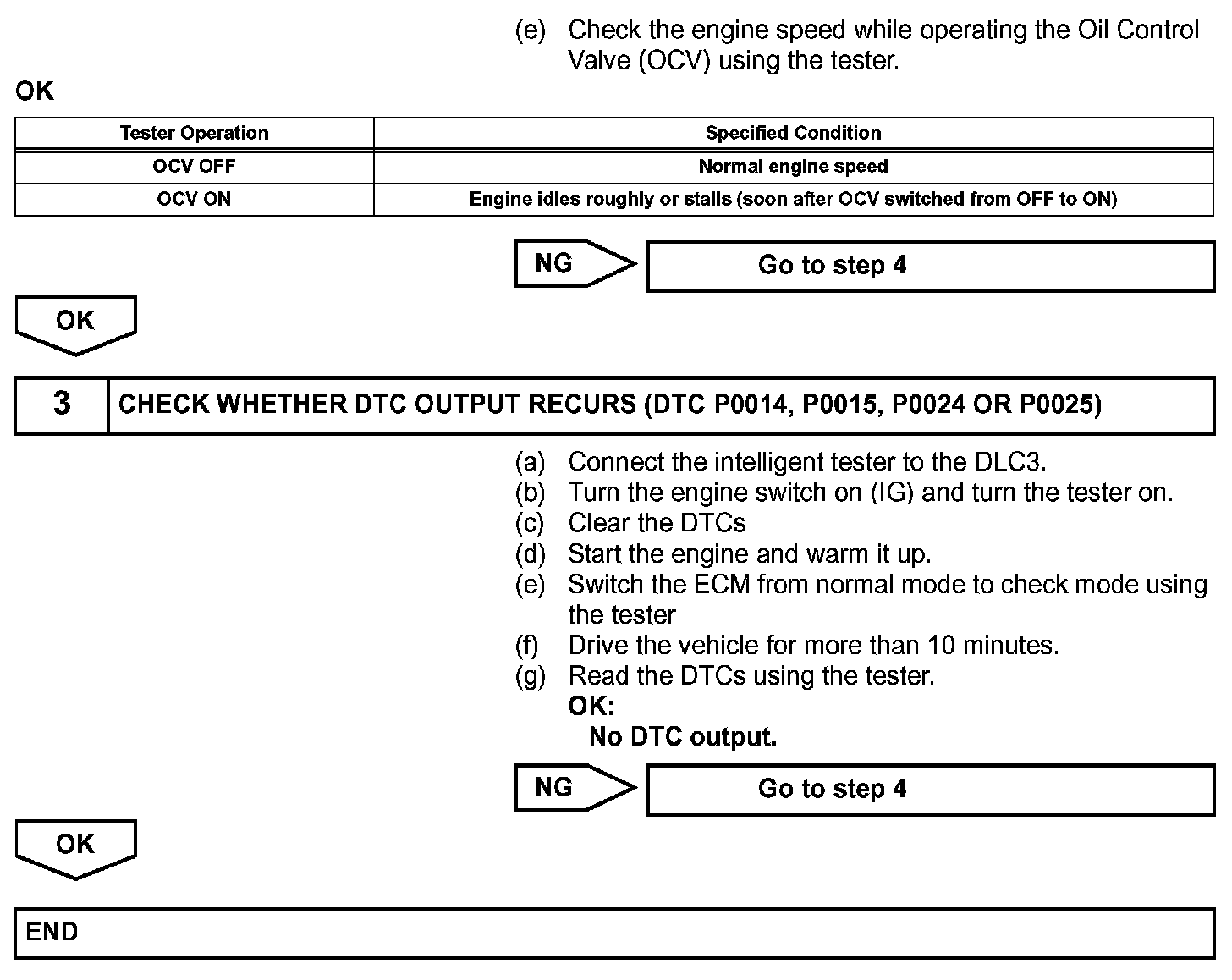 (e) Check the engine speed while operating the Oil Control Valve (OCV) using the tester.

OK

| Tester Operation | Specified Condition |
|---|---|
| OCV OFF | Normal engine speed |
| OCV ON | Engine idles roughly or stalls (soon after OCV switched from OFF to ON) |

NG

Go to step 4

OK

3

CHECK WHETHER DTC OUTPUT RECURS (DTC P0014, P0015, P0024 OR P0025)

(a) Connect the intelligent tester to the DLC3.
(b) Turn the engine switch on (IG) and turn the tester on.
(c) Clear the DTCs
(d) Start the engine and warm it up.
(e) Switch the ECM from normal mode to check mode using the tester
(f) Drive the vehicle for more than 10 minutes.
(g) Read the DTCs using the tester.
OK:
No DTC output.

NG

Go to step 4

OK

END